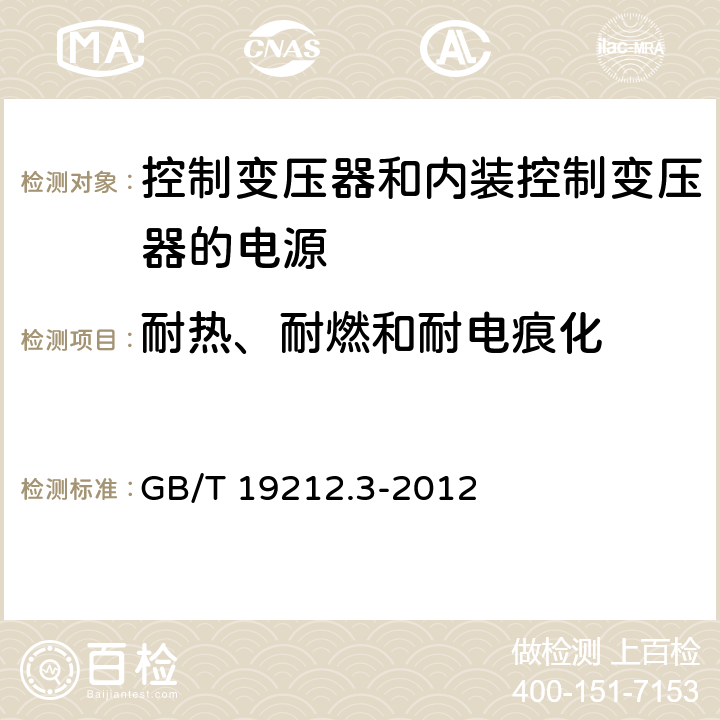 MA CNAS AC ilac-MRA

检测对象：控制变压器和内装控制变压器的电源

检测项目：耐热、耐燃和耐电痕化

检测标准：GB/T 19212.3-2012

百检
Baijiantest.com

做检测 上百检
400-151-7153